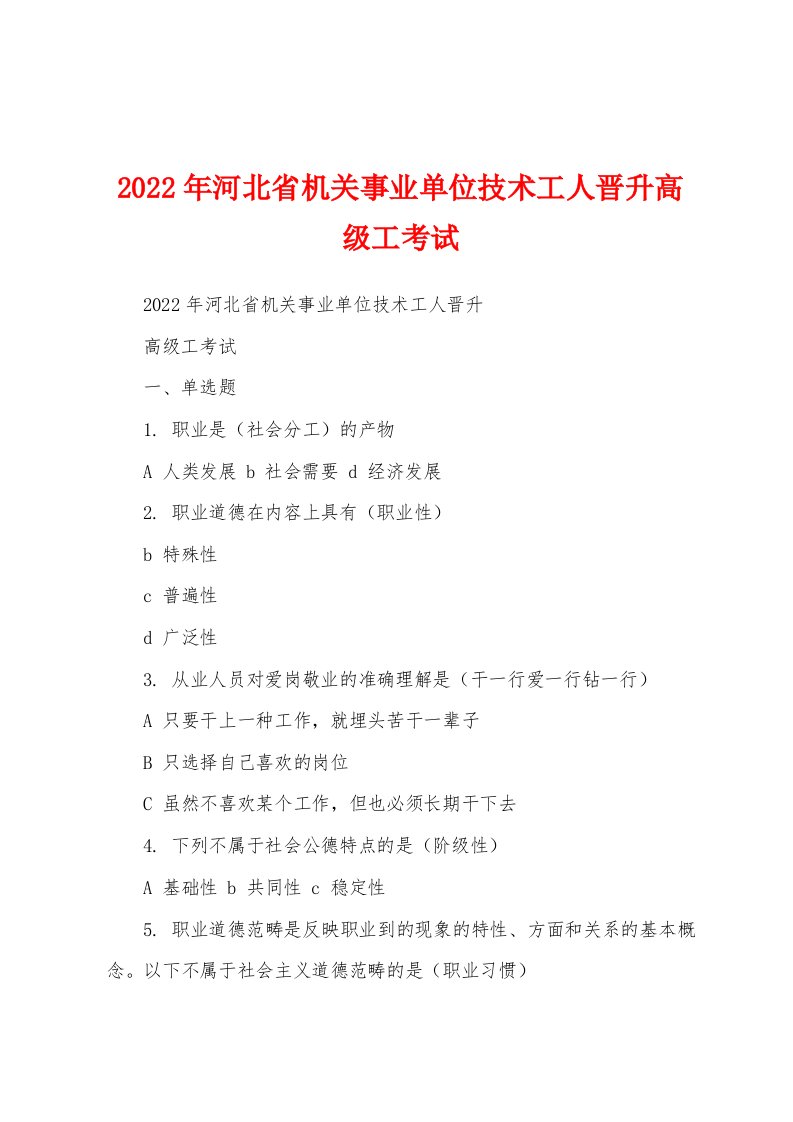 2022年河北省机关事业单位技术工人晋升高级工考试

2022年河北省机关事业单位技术工人晋升

高级工考试

一、单选题

1. 职业是（社会分工）的产物

A 人类发展 b 社会需要 d 经济发展

2. 职业道德在内容上具有（职业性）

b 特殊性

c 普遍性

d 广泛性

3. 从业人员对爱岗敬业的准确理解是（干一行爱一行钻一行）

A 只要干上一种工作，就埋头苦干一辈子

B 只选择自己喜欢的岗位

C 虽然不喜欢某个工作，但也必须长期干下去

4. 下列不属于社会公德特点的是（阶级性）

A 基础性 b 共同性 c 稳定性

5. 职业道德范畴是反映职业到的现象的特性、方面和关系的基本概念。以下不属于社会主义道德范畴的是（职业习惯）